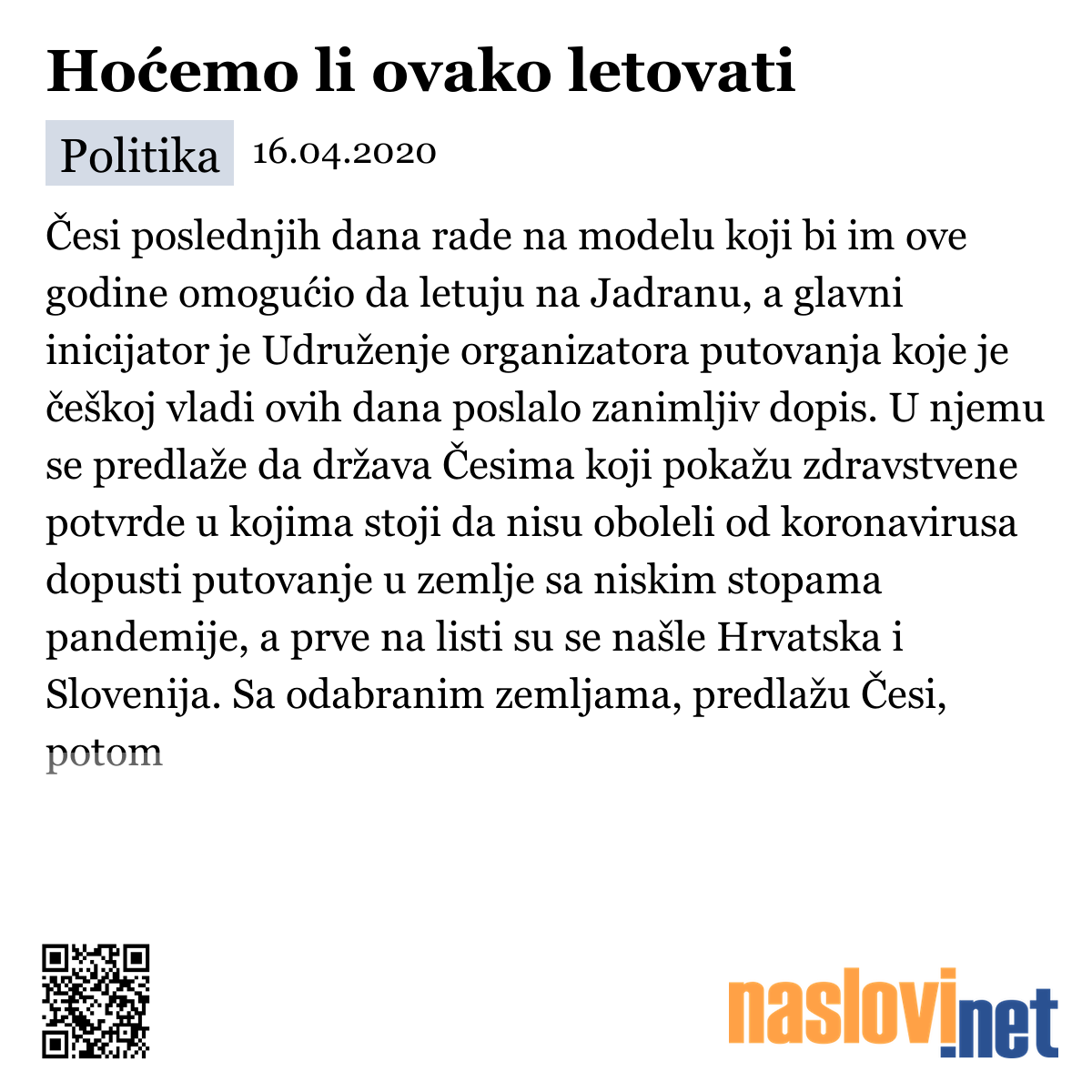 Hoćemo li ovako letovati

Politika 16.04.2020

Česi poslednjih dana rade na modelu koji bi im ove godine omogućio da letuju na Jadranu, a glavni inicijator je Udruženje organizatora putovanja koje je češkoj vladi ovih dana poslalo zanimljiv dopis. U njemu se predlaže da država Česima koji pokažu zdravstvene potvrde u kojima stoji da nisu oboleli od koronavirusa dopusti putovanje u zemlje sa niskim stopama pandemije, a prve na listi su se našle Hrvatska i Slovenija. Sa odabranim zemljama, predlažu Česi, potom

naslovi.net